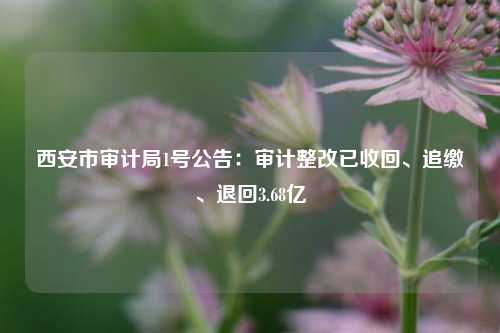 西安市审计局1号公告：审计整改已收回、追缴、退回3.68亿